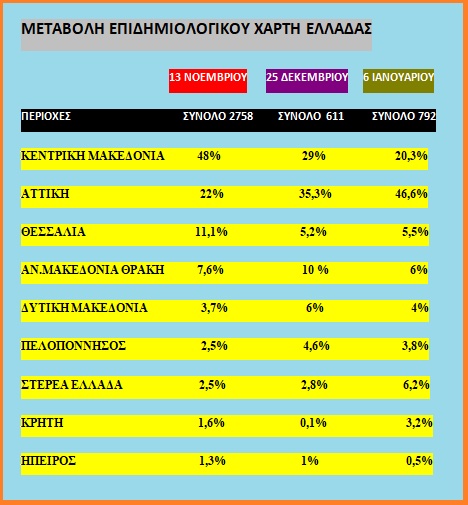 ΜΕΤΑΒΟΛΗ ΕΠΙΔΗΜΙΟΛΟΓΙΚΟΥ ΧΑΡΤΗ ΕΛΛΑΔΑΣ

| | 13 ΝΟΕΜΒΡΙΟΥ | 25 ΔΕΚΕΜΒΡΙΟΥ | 6 ΙΑΝΟΥΑΡΙΟΥ |
|---|---|---|---|
| ΠΕΡΙΟΧΕΣ | ΣΥΝΟΛΟ 2758 | ΣΥΝΟΛΟ 611 | ΣΥΝΟΛΟ 792 |
| ΚΕΝΤΡΙΚΗ ΜΑΚΕΔΟΝΙΑ | 48% | 29% | 20,3% |
| ΑΤΤΙΚΗ | 22% | 35,3% | 46,6% |
| ΘΕΣΣΑΛΙΑ | 11,1% | 5,2% | 5,5% |
| ΑΝ.ΜΑΚΕΔΟΝΙΑ ΘΡΑΚΗ | 7,6% | 10 % | 6% |
| ΔΥΤΙΚΗ ΜΑΚΕΔΟΝΙΑ | 3,7% | 6% | 4% |
| ΠΕΛΟΠΟΝΝΗΣΟΣ | 2,5% | 4,6% | 3,8% |
| ΣΤΕΡΕΑ ΕΛΛΑΔΑ | 2,5% | 2,8% | 6,2% |
| ΚΡΗΤΗ | 1,6% | 0,1% | 3,2% |
| ΗΠΕΙΡΟΣ | 1,3% | 1% | 0,5% |